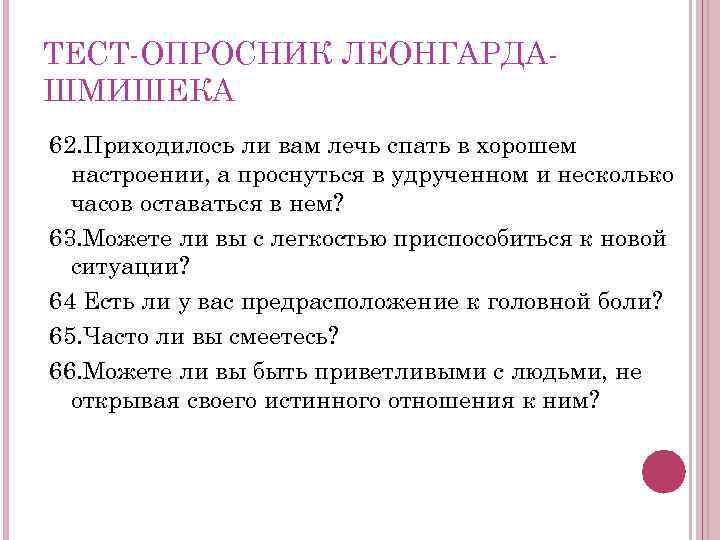 ТЕСТ-ОПРОСНИК ЛЕОНГАРДА-ШМИШЕКА

62.Приходилось ли вам лечь спать в хорошем настроении, а проснуться в удрученном и несколько часов оставаться в нем?

63.Можете ли вы с легкостью приспособиться к новой ситуации?

64 Есть ли у вас предрасположение к головной боли?

65.Часто ли вы смеетесь?

66.Можете ли вы быть приветливыми с людьми, не открывая своего истинного отношения к ним?